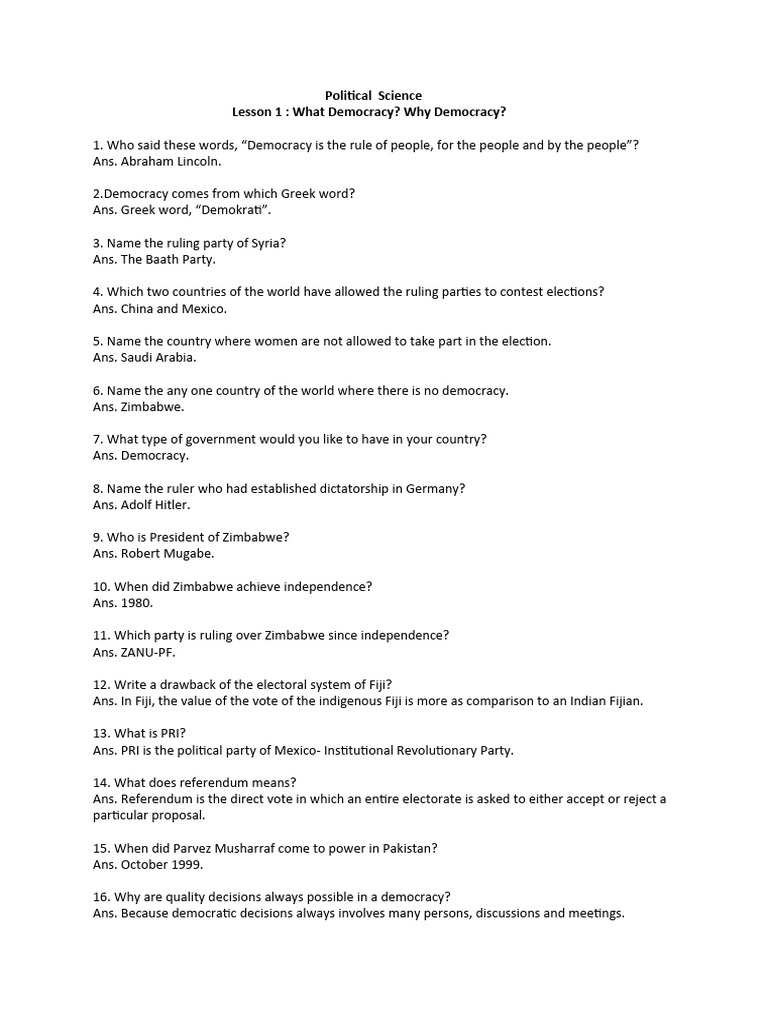 Political Science
Lesson 1 : What Democracy? Why Democracy?

1. Who said these words, “Democracy is the rule of people, for the people and by the people”?
Ans. Abraham Lincoln.

2.Democracy comes from which Greek word?
Ans. Greek word, “Demokrati”.

3. Name the ruling party of Syria?
Ans. The Baath Party.

4. Which two countries of the world have allowed the ruling parties to contest elections?
Ans. China and Mexico.

5. Name the country where women are not allowed to take part in the election.
Ans. Saudi Arabia.

6. Name the any one country of the world where there is no democracy.
Ans. Zimbabwe.

7. What type of government would you like to have in your country?
Ans. Democracy.

8. Name the ruler who had established dictatorship in Germany?
Ans. Adolf Hitler.

9. Who is President of Zimbabwe?
Ans. Robert Mugabe.

10. When did Zimbabwe achieve independence?
Ans. 1980.

11. Which party is ruling over Zimbabwe since independence?
Ans. ZANU-PF.

12. Write a drawback of the electoral system of Fiji?
Ans. In Fiji, the value of the vote of the indigenous Fiji is more as comparison to an Indian Fijian.

13. What is PRI?
Ans. PRI is the political party of Mexico- Institutional Revolutionary Party.

14. What does referendum means?
Ans. Referendum is the direct vote in which an entire electorate is asked to either accept or reject a particular proposal.

15. When did Parvez Musharraf come to power in Pakistan?
Ans. October 1999.

16. Why are quality decisions always possible in a democracy?
Ans. Because democratic decisions always involves many persons, discussions and meetings.